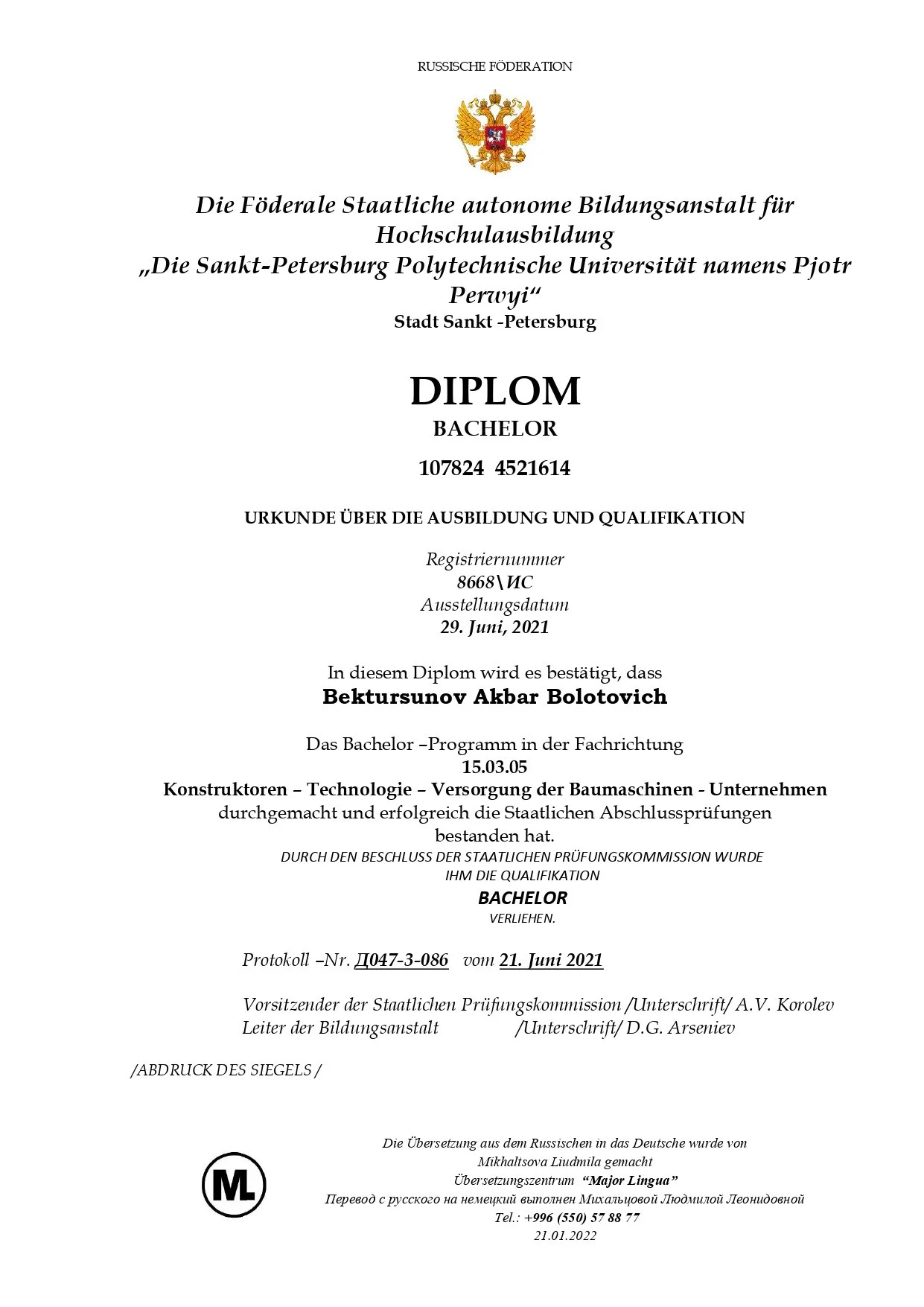 RUSSISCHE FÖDERATION

Die Föderale Staatliche autonome Bildungsanstalt für Hochschulausbildung „Die Sankt-Petersburg Polytechnische Universität namens Pjotr Perwyi“

Stadt Sankt -Petersburg

DIPLOM

BACHELOR

107824 4521614

URKUNDE ÜBER DIE AUSBILDUNG UND QUALIFIKATION

Registriernummer
8668\ИС
Ausstellungsdatum
29. Juni, 2021

In diesem Diplom wird es bestätigt, dass
Bektursunov Akbar Bolotovich

Das Bachelor –Programm in der Fachrichtung
15.03.05
Konstruktoren – Technologie – Versorgung der Baumaschinen - Unternehmen
durchgemacht und erfolgreich die Staatlichen Abschlussprüfungen bestanden hat.

DURCH DEN BESCHLUSS DER STAATLICHEN PRÜFUNGSKOMMISSION WURDE IHM DIE QUALIFIKATION
BACHELOR
VERLIEHEN.

Protokoll –Nr. Д047-3-086 vom 21. Juni 2021

Vorsitzender der Staatlichen Prüfungskommission /Unterschrift/ A.V. Korolev
Leiter der Bildungsanstalt /Unterschrift/ D.G. Arseniev

/ABDRUCK DES SIEGELS /

ML

Die Übersetzung aus dem Russischen in das Deutsche wurde von
Mikhaltsova Liudmila gemacht
Übersetzungszentrum "Major Lingua"
Перевод с русского на немецкий выполнен Михальцовой Людмилой Леонидовной
Tel.: +996 (550) 57 88 77
21.01.2022